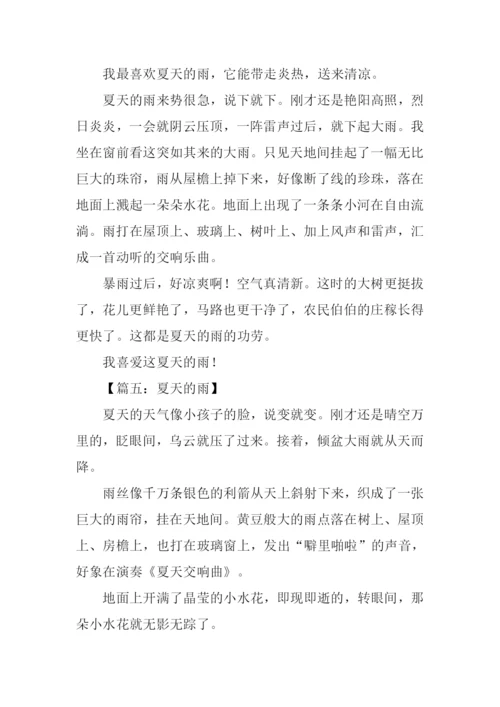 我最喜欢夏天的雨，它能带走炎热，送来清凉。

夏天的雨来势很急，说下就下。刚才还是艳阳高照，烈日炎炎，一会就阴云压顶，一阵雷声过后，就下起大雨。我坐在窗前看这突如其来的大雨。只见天地间挂起了一幅无比巨大的珠帘，雨从屋檐上掉下来，好像断了线的珍珠，落在地面上溅起一朵朵水花。地面上出现了一条条小河在自由流淌。雨打在屋顶上、玻璃上、树叶上、加上风声和雷声，汇成一首动听的交响乐曲。

暴雨过后，好凉爽啊！空气真清新。这时的大树更挺拔了，花儿更鲜艳了，马路也更干净了，农民伯伯的庄稼长得更快了。这都是夏天的雨的功劳。

我喜爱这夏天的雨！

【篇五：夏天的雨】

夏天的天气像小孩子的脸，说变就变。刚才还是晴空万里的，眨眼间，乌云就压了过来。接着，倾盆大雨就从天而降。

雨丝像千万条银色的利箭从天上斜射下来，织成了一张巨大的雨帘，挂在天地间。黄豆般大的雨点落在树上、屋顶上、房檐上，也打在玻璃窗上，发出“噼里啪啦”的声音，好象在演奏《夏天交响曲》。

地面上开满了晶莹的小水花，即现即逝的，转眼间，那朵小水花就无影无踪了。